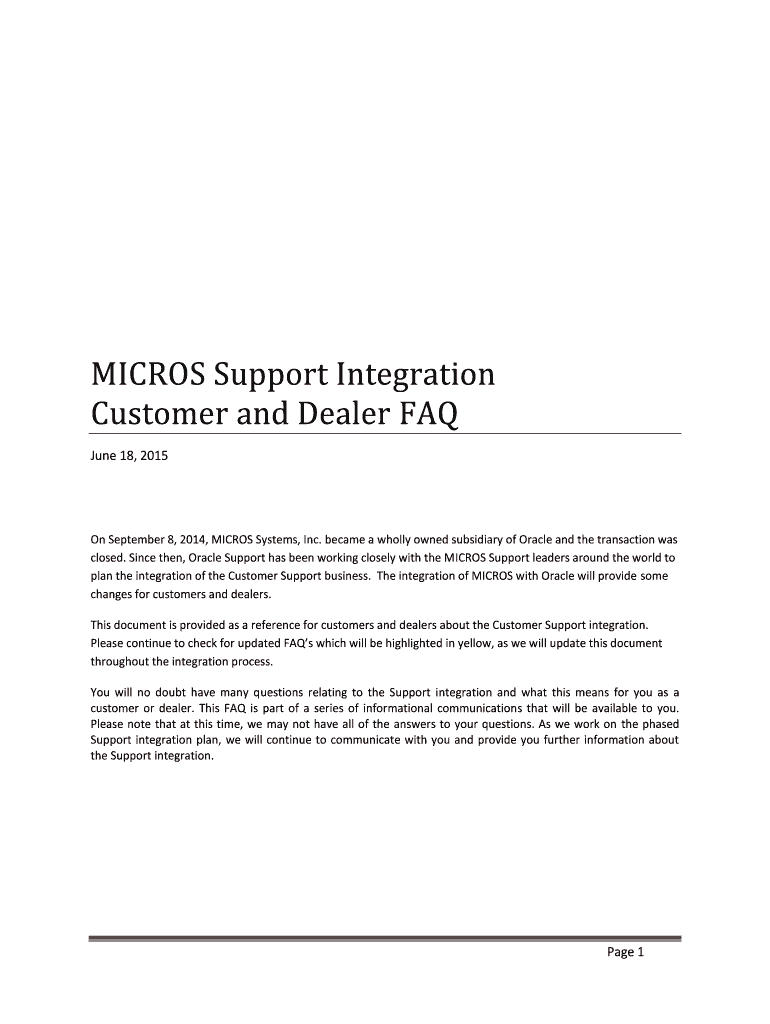 MICROS Support Integration
Customer and Dealer FAQ

June 18, 2015

On September 8, 2014, MICROS Systems, Inc. became a wholly owned subsidiary of Oracle and the transaction was closed. Since then, Oracle Support has been working closely with the MICROS Support leaders around the world to plan the integration of the Customer Support business. The integration of MICROS with Oracle will provide some changes for customers and dealers.

This document is provided as a reference for customers and dealers about the Customer Support integration. Please continue to check for updated FAQ's which will be highlighted in yellow, as we will update this document throughout the integration process.

You will no doubt have many questions relating to the Support integration and what this means for you as a customer or dealer. This FAQ is part of a series of informational communications that will be available to you. Please note that at this time, we may not have all of the answers to your questions. As we work on the phased Support integration plan, we will continue to communicate with you and provide you further information about the Support integration.

Page 1